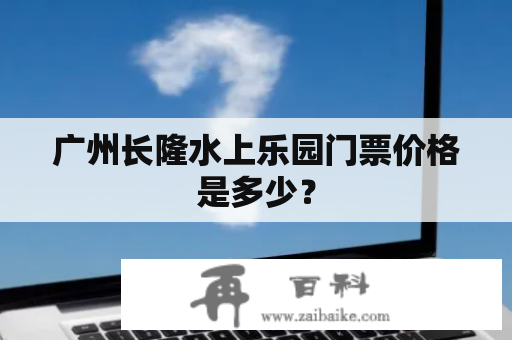 广州长隆水上乐园门票价格是多少？

再 百科
www.zaibaike.com